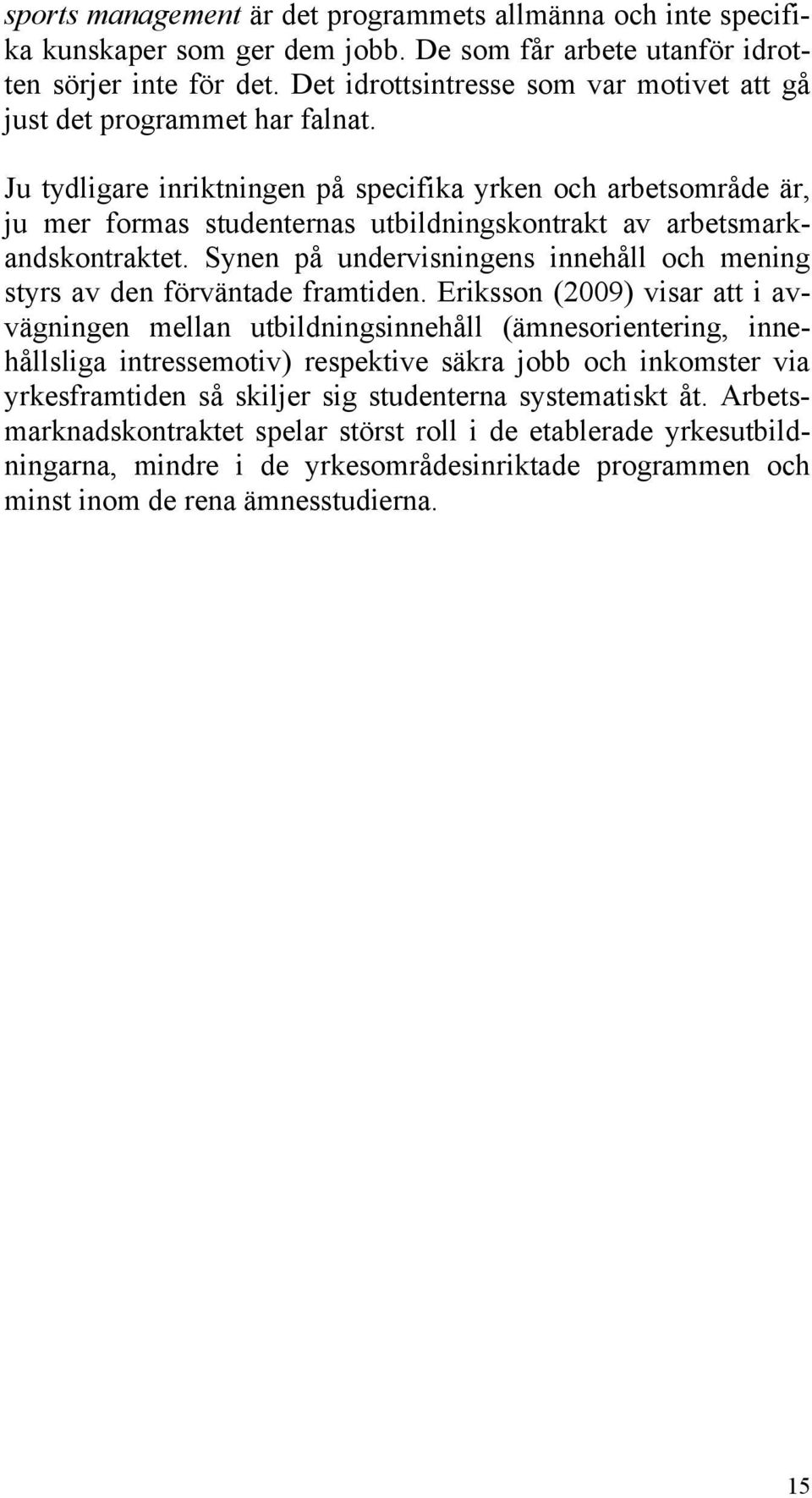 sports management är det programmets allmänna och inte specifika kunskaper som ger dem jobb. De som får arbete utanför idrotten sörjer inte för det. Det idrottsintresse som var motivet att gå just det programmet har falnat.

Ju tydligare inriktningen på specifika yrken och arbetsområde är, ju mer formas studenternas utbildningskontrakt av arbetsmarkandskontraktet. Synen på undervisningens innehåll och mening styrs av den förväntade framtiden. Eriksson (2009) visar att i avvägningen mellan utbildningsinnehåll (ämnesorientering, innehållsliga intressemotiv) respektive säkra jobb och inkomster via yrkesframtiden så skiljer sig studenterna systematiskt åt. Arbetsmarknadskontraktet spelar störst roll i de etablerade yrkesutbildningarna, mindre i de yrkesområdesinriktade programmen och minst inom de rena ämnesstudierna.

15